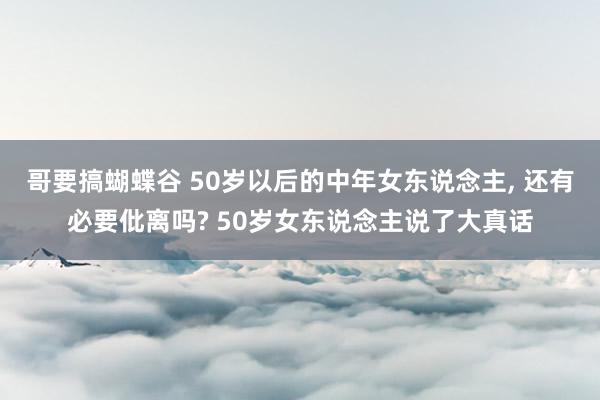 哥要搞蝴蝶谷 50岁以后的中年女东说念主, 还有必要仳离吗? 50岁女东说念主说了大真话